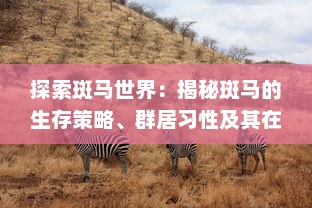 探索斑马世界：揭秘斑马的生存策略、群居习性及其在